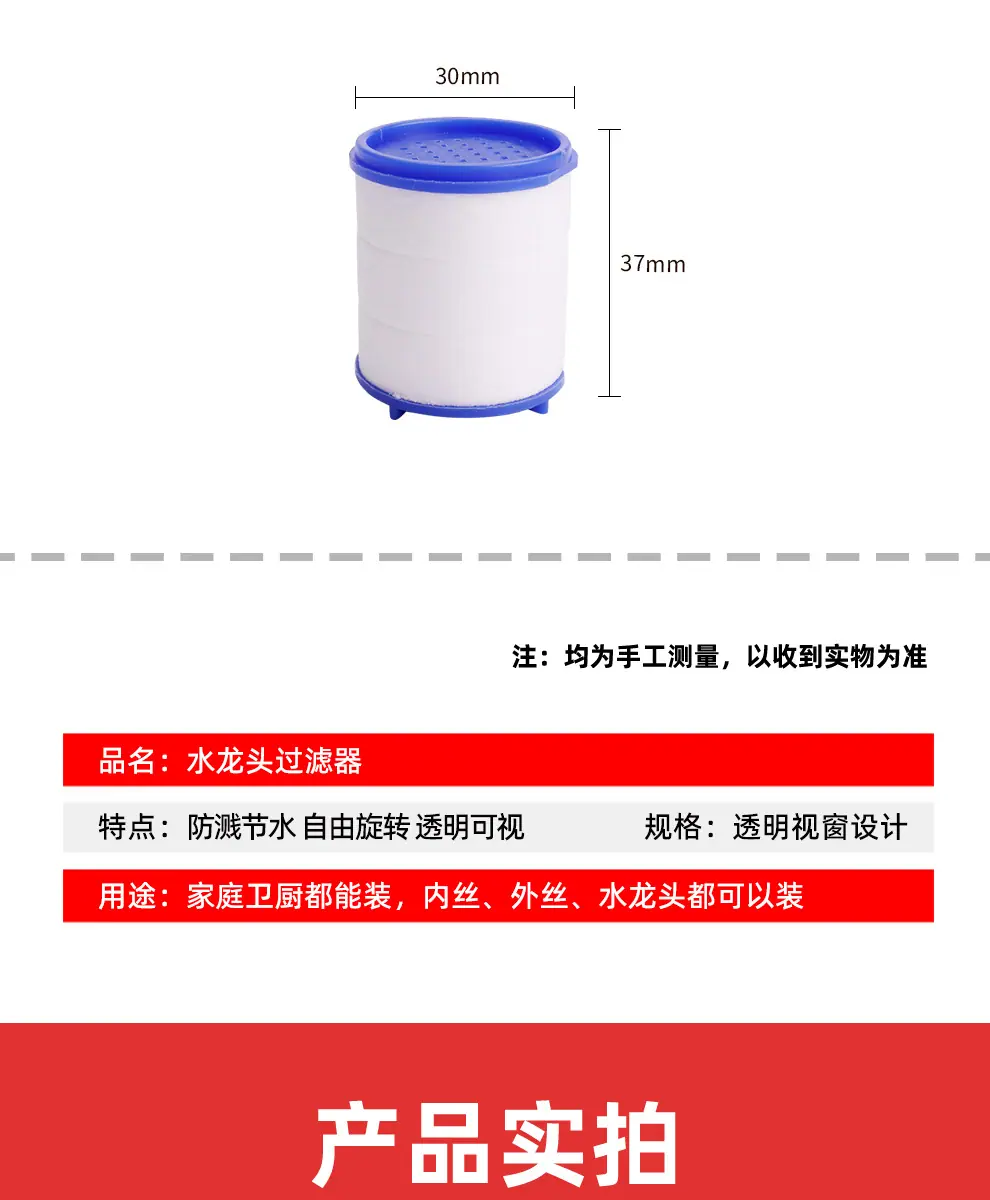 30mm

37mm

注：均为手工测量，以收到实物为准

品名：水龙头过滤器

特点：防溅节水 自由旋转 透明可视

规格：透明视窗设计

用途：家庭卫厨都能装，内丝、外丝、水龙头都可以装

产品实拍